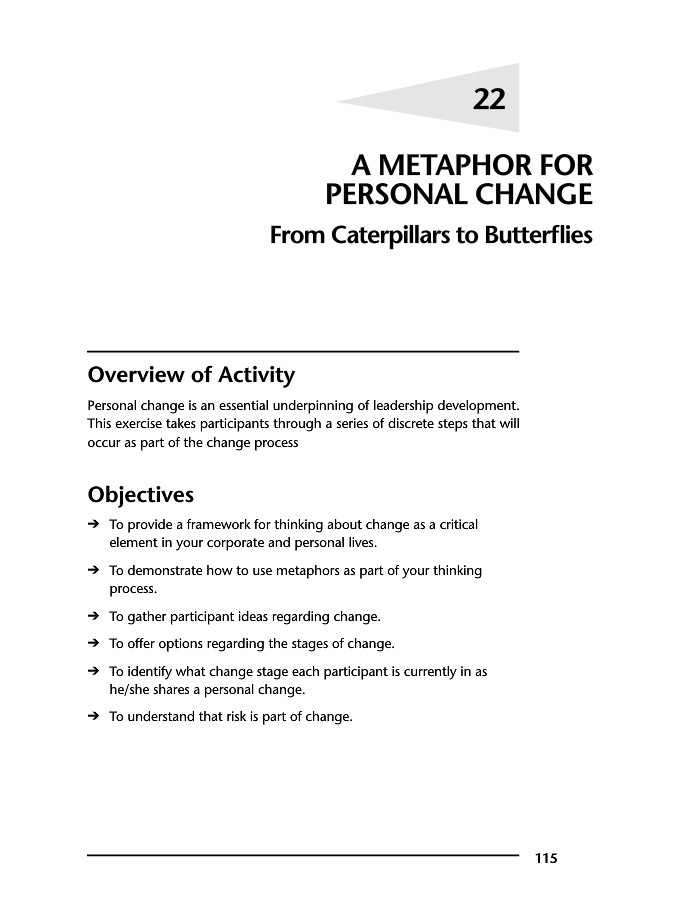 22

A METAPHOR FOR PERSONAL CHANGE

From Caterpillars to Butterflies

Overview of Activity

Personal change is an essential underpinning of leadership development. This exercise takes participants through a series of discrete steps that will occur as part of the change process

Objectives

➔ To provide a framework for thinking about change as a critical element in your corporate and personal lives.

➔ To demonstrate how to use metaphors as part of your thinking process.

➔ To gather participant ideas regarding change.

➔ To offer options regarding the stages of change.

➔ To identify what change stage each participant is currently in as he/she shares a personal change.

➔ To understand that risk is part of change.

115